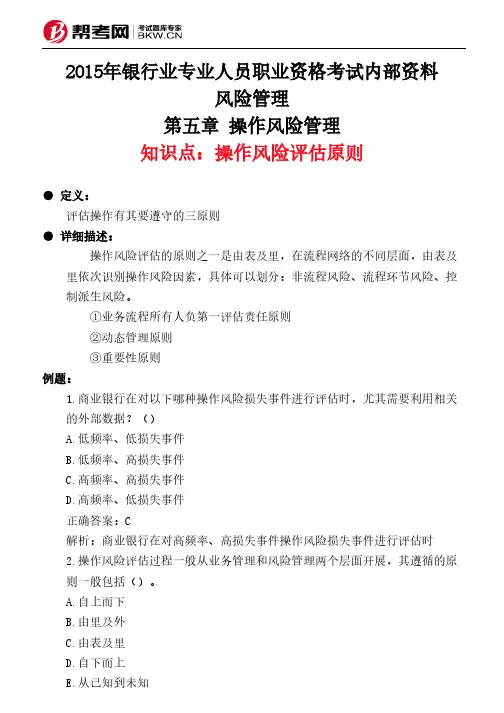 帮考网 考试题库专家 BKW.CN

2015年银行业专业人员职业资格考试内部资料
风险管理
第五章 操作风险管理
知识点：操作风险评估原则

● 定义：
评估操作有其要遵守的三原则

● 详细描述：
操作风险评估的原则之一是由表及里，在流程网络的不同层面，由表及里依次识别操作风险因素，具体可以划分：非流程风险、流程环节风险、控制派生风险。
①业务流程所有人负第一评估责任原则
②动态管理原则
③重要性原则

例题：
1.商业银行在对以下哪种操作风险损失事件进行评估时，尤其需要利用相关的外部数据？（）
A.低频率、低损失事件
B.低频率、高损失事件
C.高频率、高损失事件
D.高频率、低损失事件
正确答案：C
解析：商业银行在对高频率、高损失事件操作风险损失事件进行评估时
2.操作风险评估过程一般从业务管理和风险管理两个层面开展，其遵循的原则一般包括（）。
A.自上而下
B.由里及外
C.由表及里
D.自下而上
E.从已知到未知